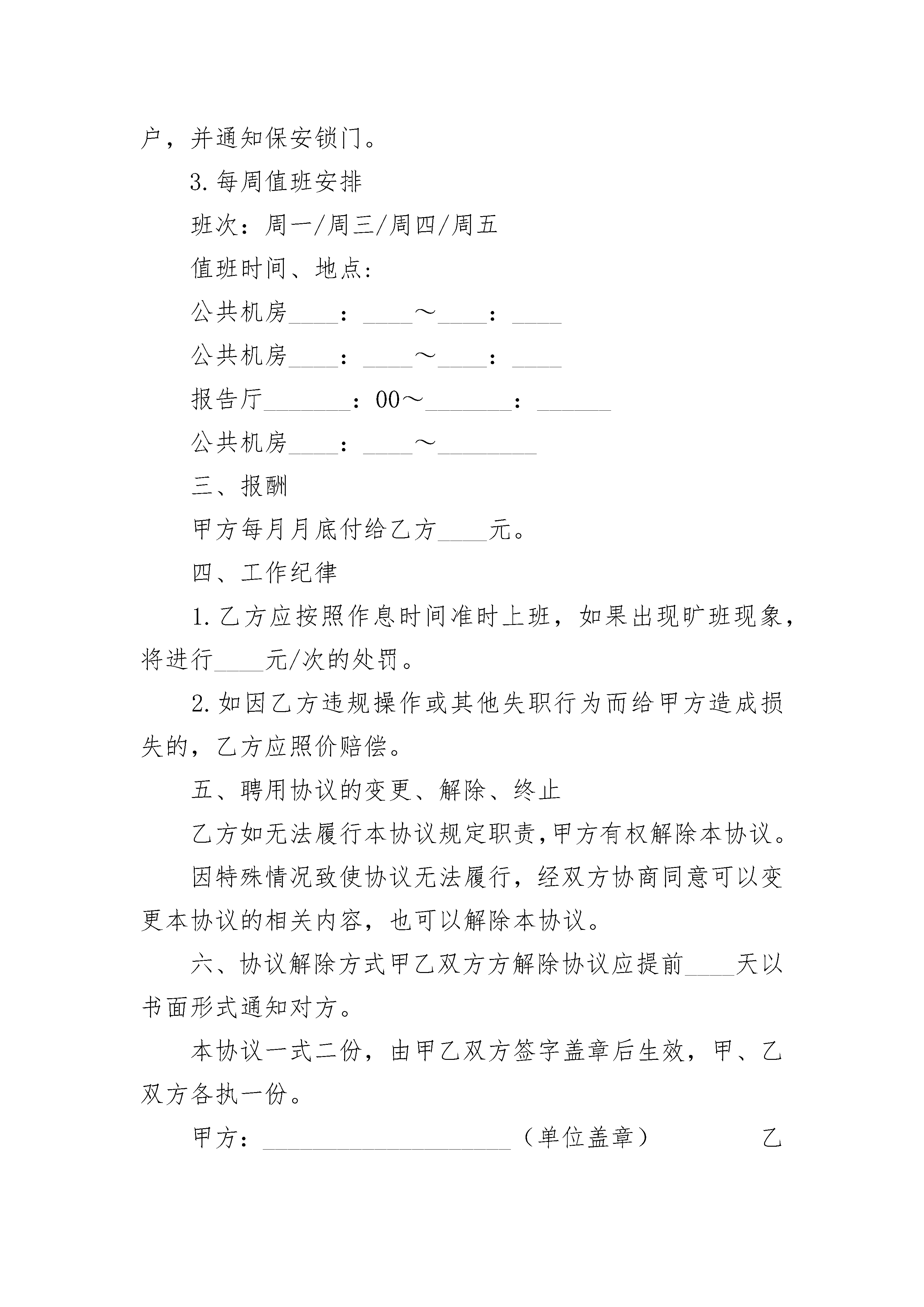 户，并通知保安锁门。

3.每周值班安排

班次：周一/周三/周四/周五

值班时间、地点：

公共机房____：____～____：____

公共机房____：____～____：____

报告厅_______：00～_______：______

公共机房____：____～________

三、报酬

甲方每月月底付给乙方____元。

四、工作纪律

1.乙方应按照作息时间准时上班，如果出现旷班现象，将进行____元/次的处罚。

2.如因乙方违规操作或其他失职行为而给甲方造成损失的，乙方应照价赔偿。

五、聘用协议的变更、解除、终止

乙方如无法履行本协议规定职责,甲方有权解除本协议。

因特殊情况致使协议无法履行，经双方协商同意可以变更本协议的相关内容，也可以解除本协议。

六、协议解除方式甲乙双方方解除协议应提前____天以书面形式通知对方。

本协议一式二份，由甲乙双方签字盖章后生效，甲、乙双方各执一份。

甲方：____________________（单位盖章） 乙